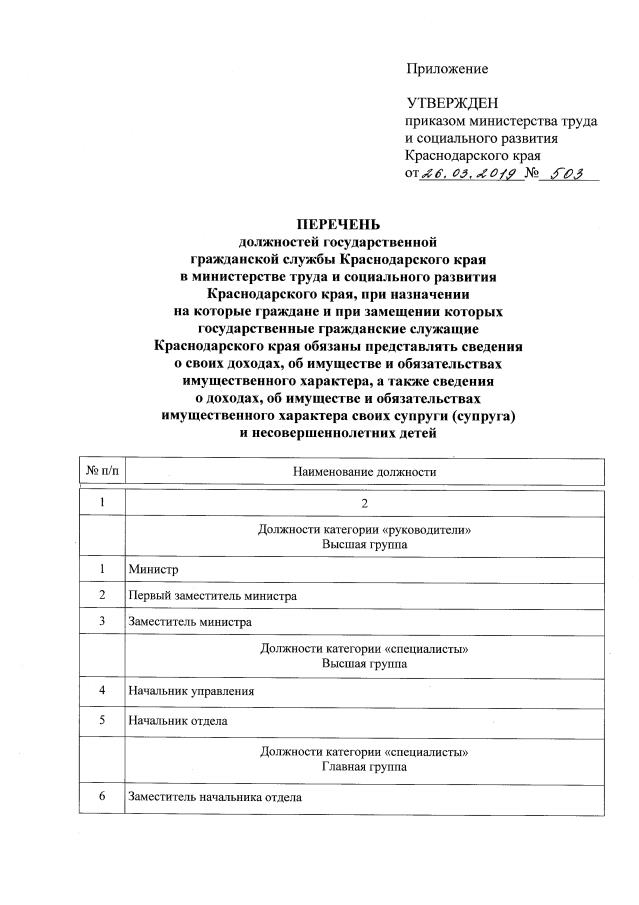 Приложение

УТВЕРЖДЕН
приказом министерства труда и социального развития Краснодарского края
от 26.03.2019 № 503

ПЕРЕЧЕНЬ
должностей государственной гражданской службы Краснодарского края в министерстве труда и социального развития Краснодарского края, при назначении на которые граждане и при замещении которых государственные гражданские служащие Краснодарского края обязаны представлять сведения о своих доходах, об имуществе и обязательствах имущественного характера, а также сведения о доходах, об имуществе и обязательствах имущественного характера своих супруги (супруга) и несовершеннолетних детей

| № п/п | Наименование должности |
|---|---|
| 1 | 2 |
| | Должности категории «руководители» Высшая группа |
| 1 | Министр |
| 2 | Первый заместитель министра |
| 3 | Заместитель министра |
| | Должности категории «специалисты» Высшая группа |
| 4 | Начальник управления |
| 5 | Начальник отдела |
| | Должности категории «специалисты» Главная группа |
| 6 | Заместитель начальника отдела |